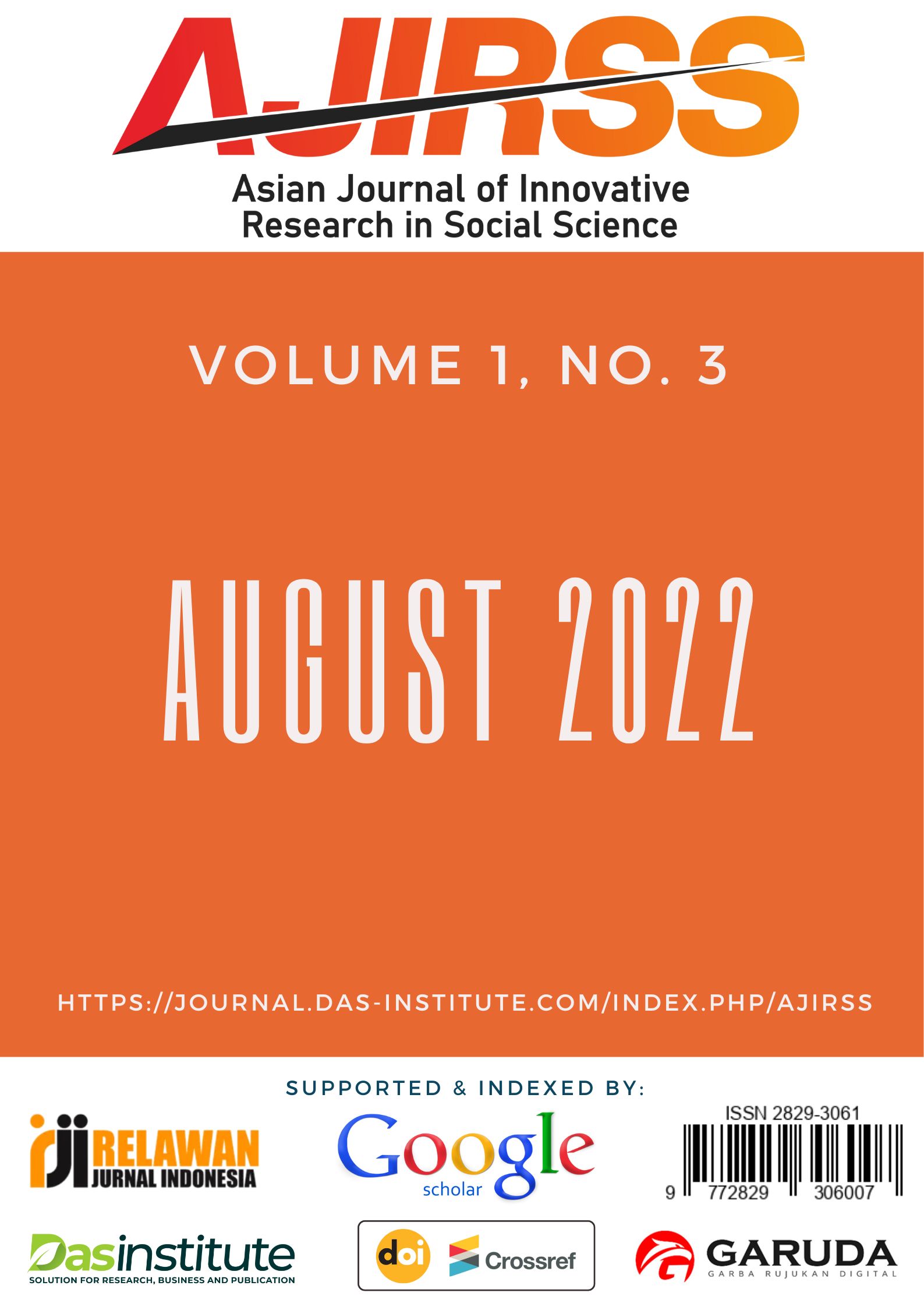 AJIRSS

Asian Journal of Innovative Research in Social Science

VOLUME 1, NO. 3

AUGUST 2022

HTTPS://JOURNAL.DAS-INSTITUTE.COM/INDEX.PHP/AJIRSS

SUPPORTED & INDEXED BY:

rji RELAWAN JURNAL INDONESIA

Google scholar

ISSN 2829-3061

9 772829 306007

Dasinstitute
SOLUTION FOR RESEARCH, BUSINESS AND PUBLICATION

doi Crossref

GARUDA
GARBA RUJUKAN DIGITAL